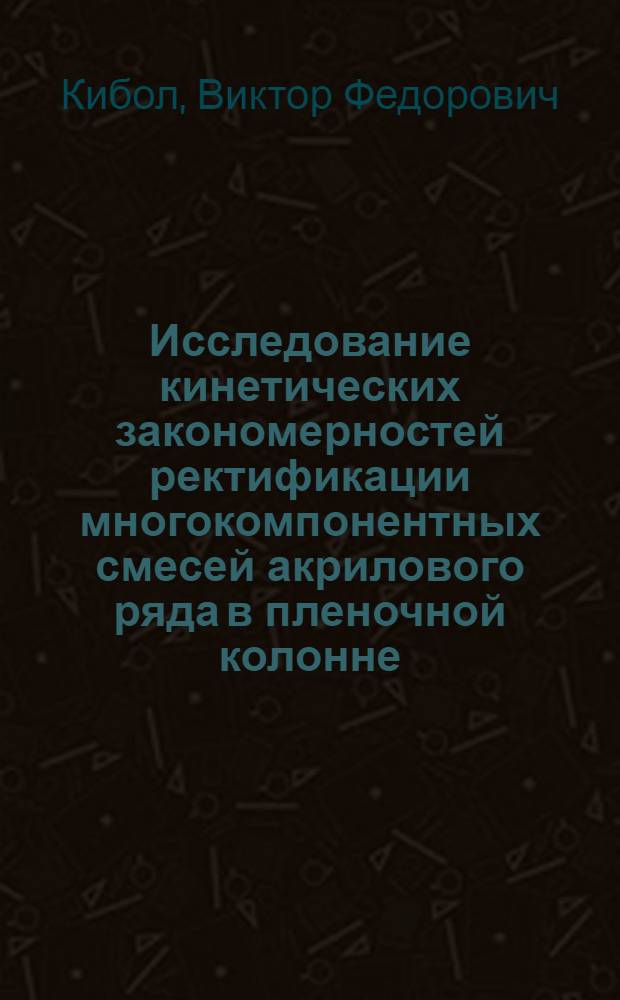 Кибол, Виктор Федорович

Исследование кинетических закономерностей ректификации многокомпонентных смесей акрилового ряда в пленочной колонне